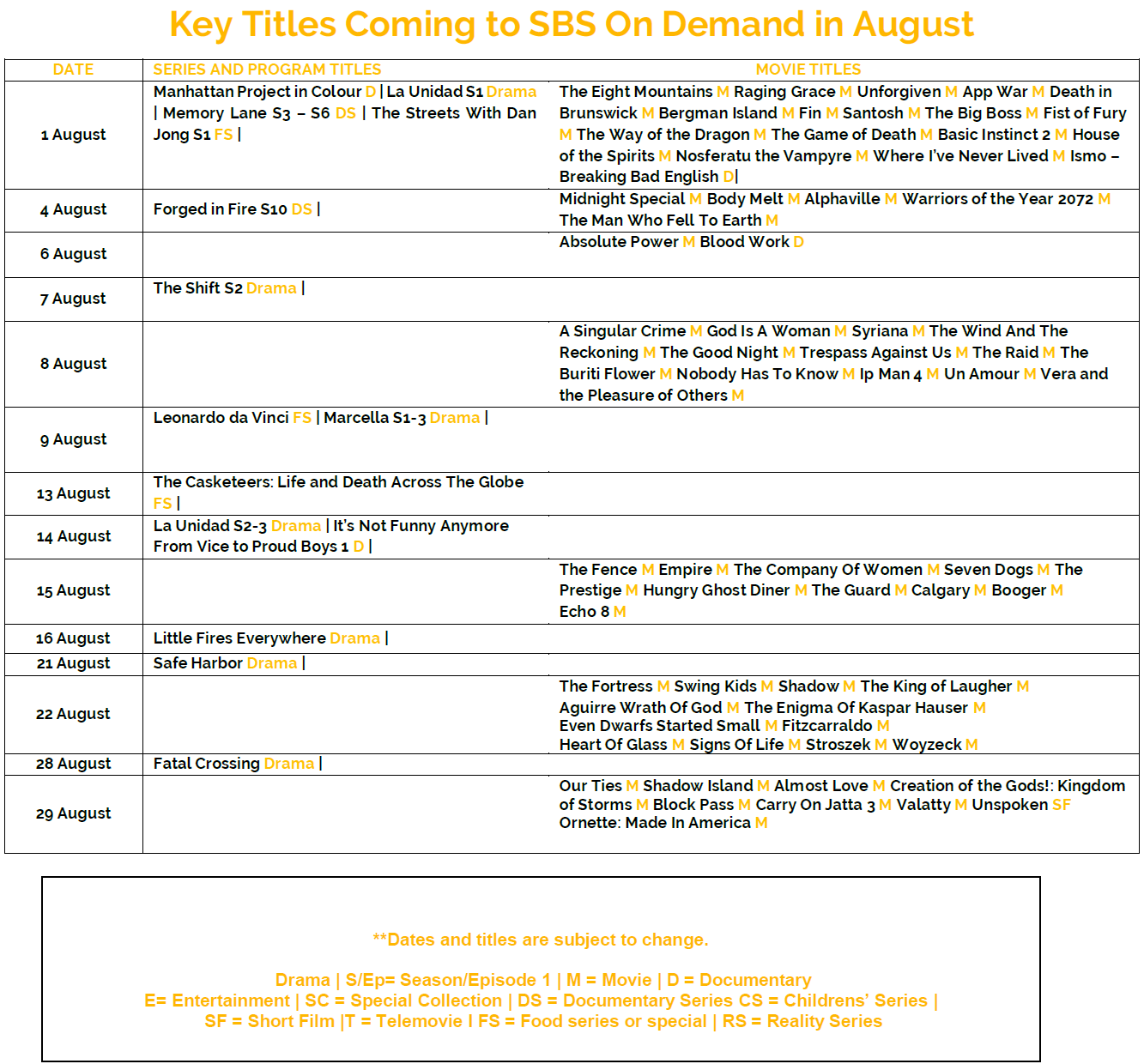 Key Titles Coming to SBS On Demand in August

| DATE | SERIES AND PROGRAM TITLES | MOVIE TITLES |
|---|---|---|
| 1 August | Manhattan Project in Colour D \| La Unidad S1 Drama \| Memory Lane S3 – S6 DS \| The Streets With Dan Jong S1 FS \| | The Eight Mountains M Raging Grace M Unforgiven M App War M Death in Brunswick M Bergman Island M Fin M Santosh M The Big Boss M Fist of Fury M The Way of the Dragon M The Game of Death M Basic Instinct 2 M House of the Spirits M Nosferatu the Vampyre M Where I've Never Lived M Ismo – Breaking Bad English D\| |
| 4 August | Forged in Fire S10 DS \| | Midnight Special M Body Melt M Alphaville M Warriors of the Year 2072 M The Man Who Fell To Earth M |
| 6 August | | Absolute Power M Blood Work D |
| 7 August | The Shift S2 Drama \| | |
| 8 August | | A Singular Crime M God Is A Woman M Syriana M The Wind And The Reckoning M The Good Night M Trespass Against Us M The Raid M The Buriti Flower M Nobody Has To Know M Ip Man 4 M Un Amour M Vera and the Pleasure of Others M |
| 9 August | Leonardo da Vinci FS \| Marcella S1-3 Drama \| | |
| 13 August | The Casketeers: Life and Death Across The Globe FS \| | |
| 14 August | La Unidad S2-3 Drama \| It's Not Funny Anymore From Vice to Proud Boys 1 D \| | |
| 15 August | | The Fence M Empire M The Company Of Women M Seven Dogs M The Prestige M Hungry Ghost Diner M The Guard M Calgary M Booger M Echo 8 M |
| 16 August | Little Fires Everywhere Drama \| | |
| 21 August | Safe Harbor Drama \| | |
| 22 August | | The Fortress M Swing Kids M Shadow M The King of Laugher M Aguirre Wrath Of God M The Enigma Of Kaspar Hauser M Even Dwarfs Started Small M Fitzcarraldo M Heart Of Glass M Signs Of Life M Stroszek M Woyzeck M |
| 28 August | Fatal Crossing Drama \| | |
| 29 August | | Our Ties M Shadow Island M Almost Love M Creation of the Gods!: Kingdom of Storms M Block Pass M Carry On Jatta 3 M Valatty M Unspoken SF Ornette: Made In America M |

**Dates and titles are subject to change.

Drama | S/Ep= Season/Episode 1 | M = Movie | D = Documentary
E= Entertainment | SC = Special Collection | DS = Documentary Series CS = Childrens' Series |
SF = Short Film |T = Telemovie I FS = Food series or special | RS = Reality Series